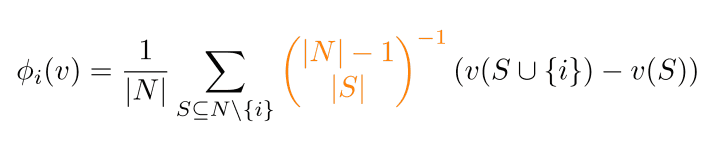 $\phi_i(v) = \frac{1}{|N|} \sum_{S \subseteq N \setminus \{i\}} \binom{|N|-1}{|S|}^{-1} (v(S \cup \{i\}) - v(S))$